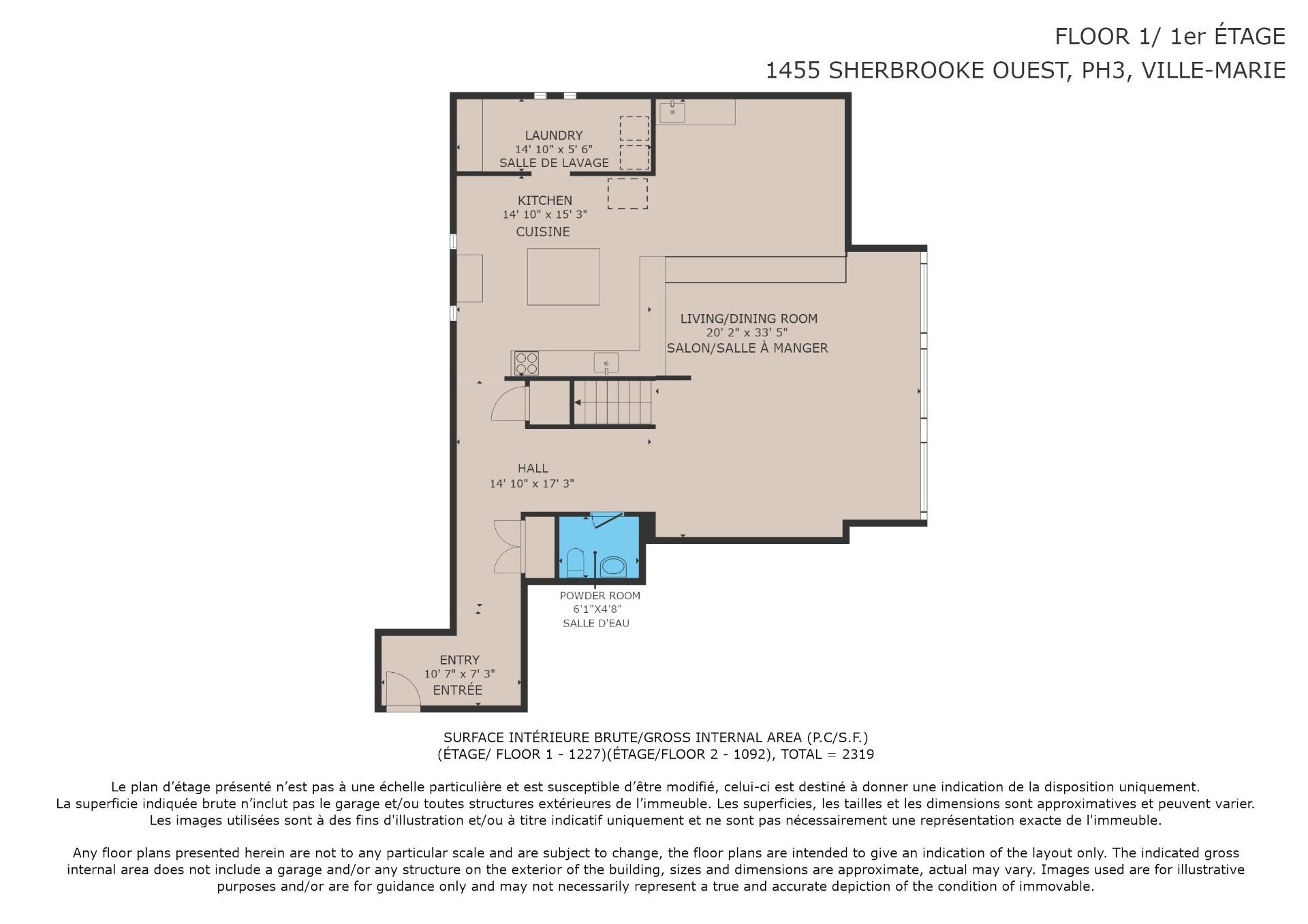 FLOOR 1/ 1er ÉTAGE
1455 SHERBROOKE OUEST, PH3, VILLE-MARIE

LAUNDRY
14' 10" x 5' 6"
SALLE DE LAVAGE

KITCHEN
14' 10" x 15' 3"
CUISINE

LIVING/DINING ROOM
20' 2" x 33' 5"
SALON/SALLE À MANGER

HALL
14' 10" x 17' 3"

POWDER ROOM
6'1"X4'8"
SALLE D'EAU

ENTRY
10' 7" x 7' 3"
ENTRÉE

SURFACE INTÉRIEURE BRUTE/GROSS INTERNAL AREA (P.C/S.F.)
(ÉTAGE/ FLOOR 1 - 1227)(ÉTAGE/FLOOR 2 - 1092), TOTAL = 2319

Le plan d'étage présenté n'est pas à une échelle particulière et est susceptible d'être modifié, celui-ci est destiné à donner une indication de la disposition uniquement. La superficie indiquée brute n'inclut pas le garage et/ou toutes structures extérieures de l'immeuble. Les superficies, les tailles et les dimensions sont approximatives et peuvent varier. Les images utilisées sont à des fins d'illustration et/ou à titre indicatif uniquement et ne sont pas nécessairement une représentation exacte de l'immeuble.

Any floor plans presented herein are not to any particular scale and are subject to change, the floor plans are intended to give an indication of the layout only. The indicated gross internal area does not include a garage and/or any structure on the exterior of the building, sizes and dimensions are approximate, actual may vary. Images used are for illustrative purposes and/or are for guidance only and may not necessarily represent a true and accurate depiction of the condition of immovable.